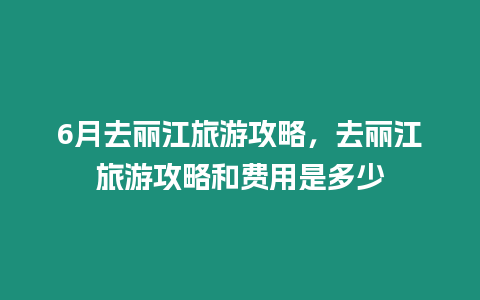 6月去丽江旅游攻略，去丽江旅游攻略和费用是多少